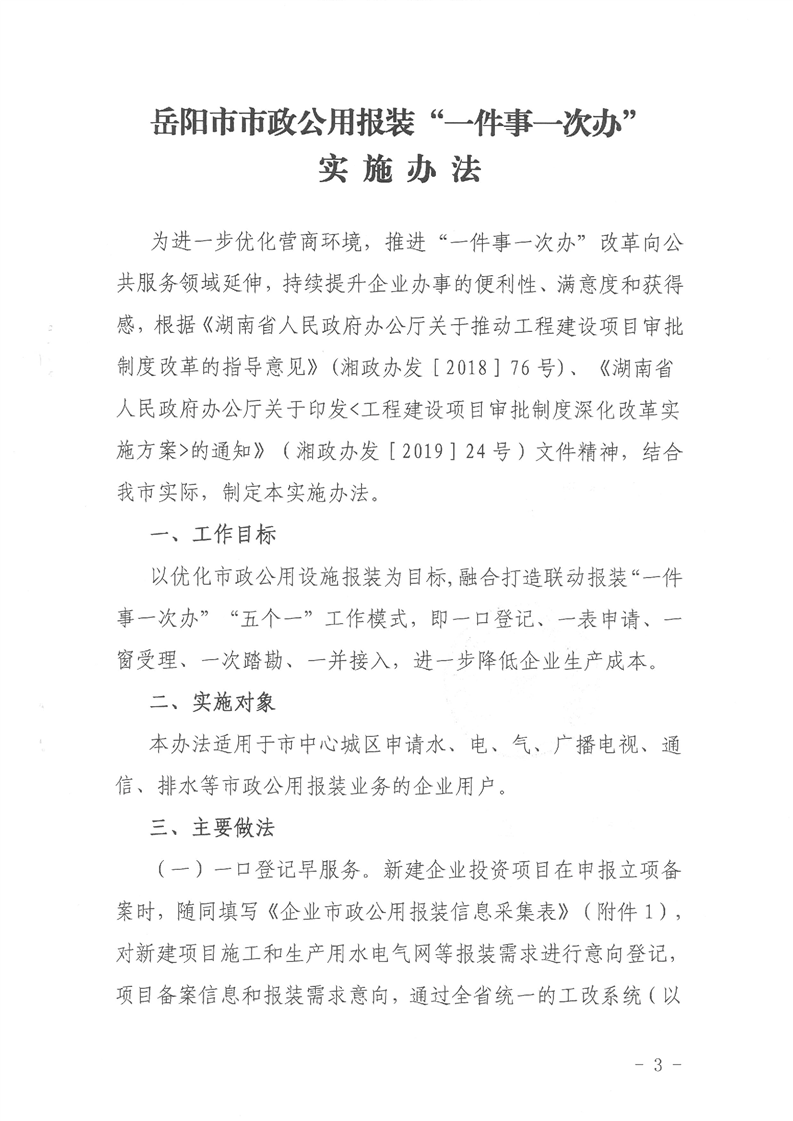 岳阳市市政公用报装“一件事一次办”
实施办法

为进一步优化营商环境，推进“一件事一次办”改革向公共服务领域延伸，持续提升企业办事的便利性、满意度和获得感，根据《湖南省人民政府办公厅关于推动工程建设项目审批制度改革的指导意见》（湘政办发［2018］76号）、《湖南省人民政府办公厅关于印发<工程建设项目审批制度深化改革实施方案>的通知》（湘政办发［2019］24号）文件精神，结合我市实际，制定本实施办法。

一、工作目标

以优化市政公用设施报装为目标，融合打造联动报装“一件事一次办”“五个一”工作模式，即一口登记、一表申请、一窗受理、一次踏勘、一并接入，进一步降低企业生产成本。

二、实施对象

本办法适用于市中心城区申请水、电、气、广播电视、通信、排水等市政公用报装业务的企业用户。

三、主要做法

（一）一口登记早服务。新建企业投资项目在申报立项备案时，随同填写《企业市政公用报装信息采集表》（附件1），对新建项目施工和生产用水电气网等报装需求进行意向登记，项目备案信息和报装需求意向，通过全省统一的工改系统（以

－3－